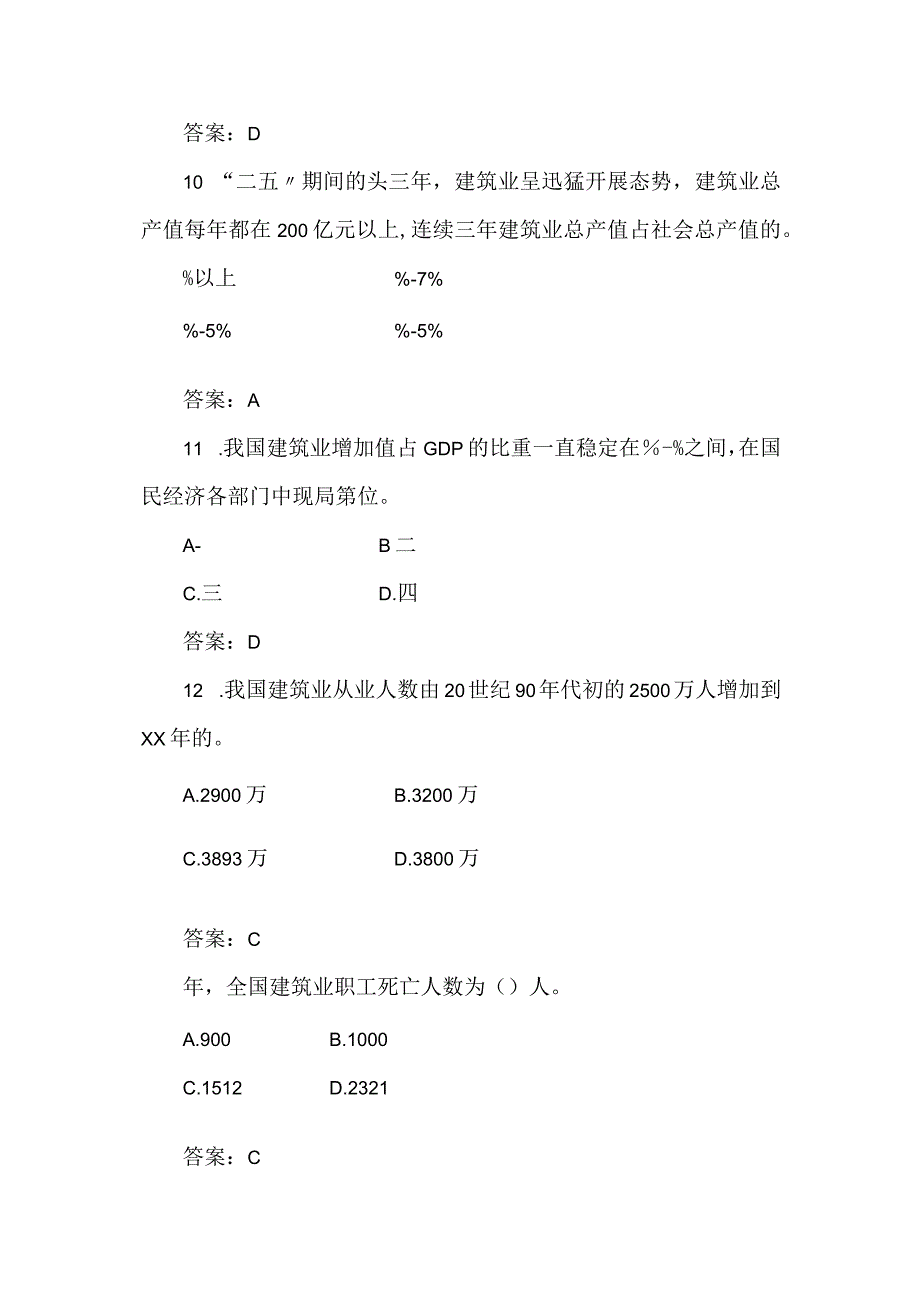 答案：D

10 “二五〃期间的头三年，建筑业呈迅猛开展态势，建筑业总产值每年都在200亿元以上，连续三年建筑业总产值占社会总产值的。

%以上　　%-7%

%-5%　　%-5%

答案：A

11 .我国建筑业增加值占GDP的比重一直稳定在%-%之间，在国民经济各部门中现局第位。

A-　　B二

C.三　　D.四

答案：D

12 .我国建筑业从业人数由20世纪90年代初的2500万人增加到XX年的。

A.2900万　　B.3200万

C.3893万　　D.3800万

答案：C

年，全国建筑业职工死亡人数为（）人。

A.900　　B.1000

C.1512　　D.2321

答案：C